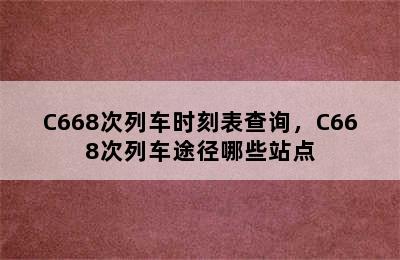 C668次列车时刻表查询，C668次列车途径哪些站点